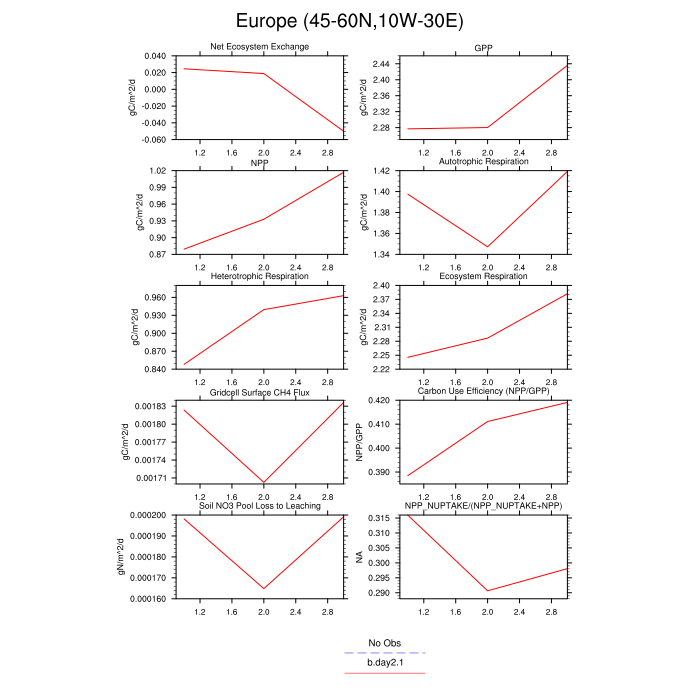 Europe (45-60N,10W-30E)

Net Ecosystem Exchange
gC/m^2/d
0.040
0.020
0.000
-0.020
-0.040
-0.060
1.2 1.6 2.0 2.4 2.8

GPP
gC/m^2/d
2.44
2.40
2.36
2.32
2.28
1.2 1.6 2.0 2.4 2.8

NPP
gC/m^2/d
1.02
0.99
0.96
0.93
0.90
0.87
1.2 1.6 2.0 2.4 2.8

Autotrophic Respiration
gC/m^2/d
1.42
1.40
1.38
1.36
1.34
1.2 1.6 2.0 2.4 2.8

Heterotrophic Respiration
gC/m^2/d
0.960
0.930
0.900
0.870
0.840
1.2 1.6 2.0 2.4 2.8

Ecosystem Respiration
gC/m^2/d
2.40
2.37
2.34
2.31
2.28
2.25
2.22
1.2 1.6 2.0 2.4 2.8

Gridcell Surface CH4 Flux
gC/m^2/d
0.00183
0.00180
0.00177
0.00174
0.00171
1.2 1.6 2.0 2.4 2.8

Carbon Use Efficiency (NPP/GPP)
NPP/GPP
0.420
0.410
0.400
0.390
1.2 1.6 2.0 2.4 2.8

Soil NO3 Pool Loss to Leaching
gN/m^2/d
0.000200
0.000190
0.000180
0.000170
0.000160
1.2 1.6 2.0 2.4 2.8

NPP_NUPTAKE/(NPP_NUPTAKE+NPP)
NA
0.315
0.310
0.305
0.300
0.295
0.290
1.2 1.6 2.0 2.4 2.8

No Obs
b.day2.1